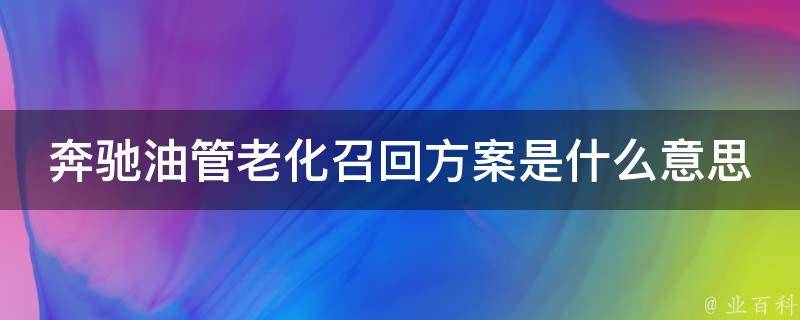 奔驰油管老化召回方案是什么意思

@ 业百科